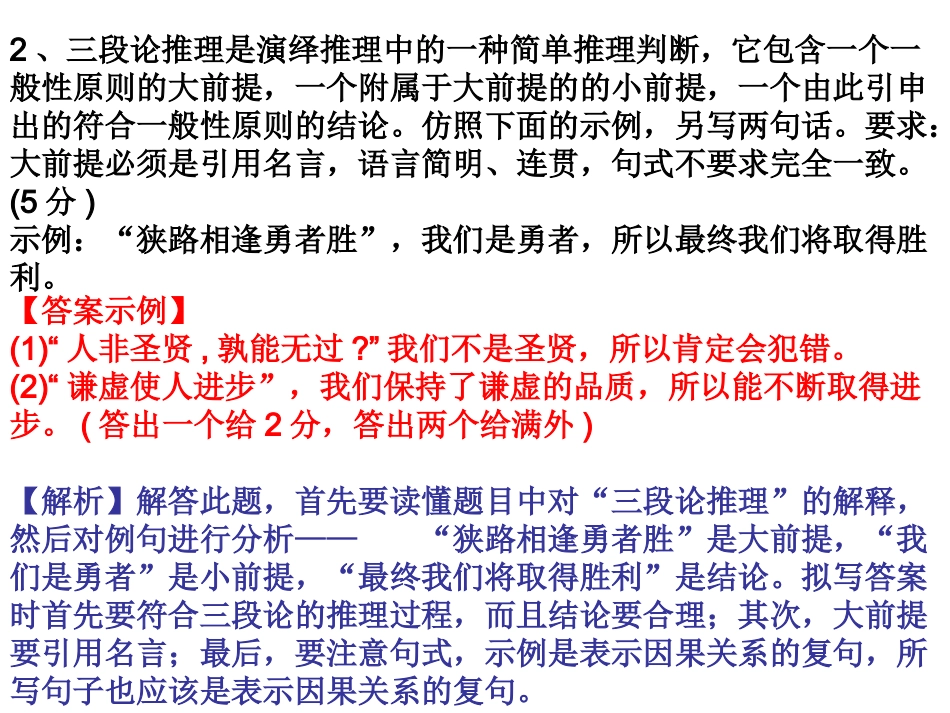 2、三段论推理是演绎推理中的一种简单推理判断，它包含一个一般性原则的大前提，一个附属于大前提的的小前提，一个由此引申出的符合一般性原则的结论。仿照下面的示例，另写两句话。要求：大前提必须是引用名言，语言简明、连贯，句式不要求完全一致。(5分)
示例：“狭路相逢勇者胜”，我们是勇者，所以最终我们将取得胜利。

【答案示例】
(1)“人非圣贤，孰能无过？”我们不是圣贤，所以肯定会犯错。
(2)“谦虚使人进步”，我们保持了谦虚的品质，所以能不断取得进步。(答出一个给2分，答出两个给满外)

【解析】解答此题，首先要读懂题目中对“三段论推理”的解释，然后对例句进行分析——“狭路相逢勇者胜”是大前提，“我们是勇者”是小前提，“最终我们将取得胜利”是结论。拟写答案时首先要符合三段论的推理过程，而且结论要合理；其次，大前提要引用名言；最后，要注意句式，示例是表示因果关系的复句，所写句子也应该是表示因果关系的复句。